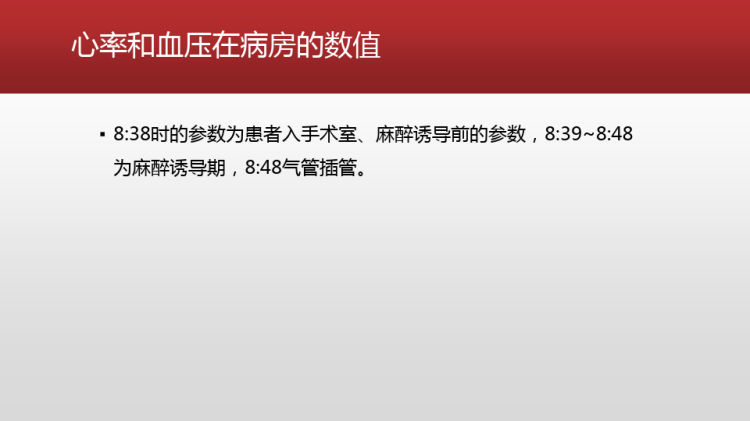 心率和血压在病房的数值

▪ 8:38时的参数为患者入手术室、麻醉诱导前的参数，8:39~8:48为麻醉诱导期，8:48气管插管。